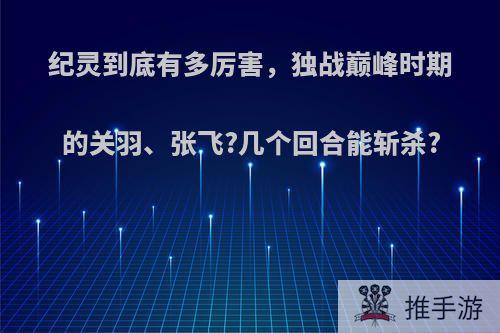 纪灵到底有多厉害，独战巅峰时期的关羽、张飞?几个回合能斩杀？

推手游